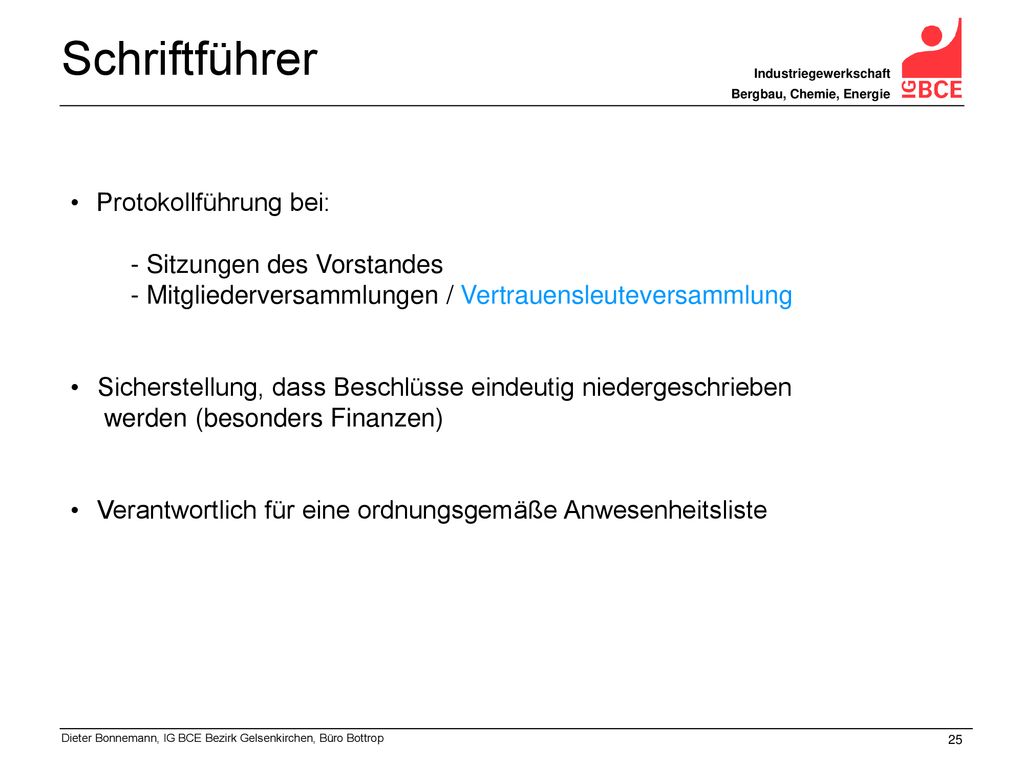 Schriftführer

Industriegewerkschaft
Bergbau, Chemie, Energie

IG BCE

• Protokollführung bei:

- Sitzungen des Vorstandes
- Mitgliederversammlungen / Vertrauensleuteversammlung

• Sicherstellung, dass Beschlüsse eindeutig niedergeschrieben werden (besonders Finanzen)

• Verantwortlich für eine ordnungsgemäße Anwesenheitsliste

Dieter Bonnemann, IG BCE Bezirk Gelsenkirchen, Büro Bottrop

25